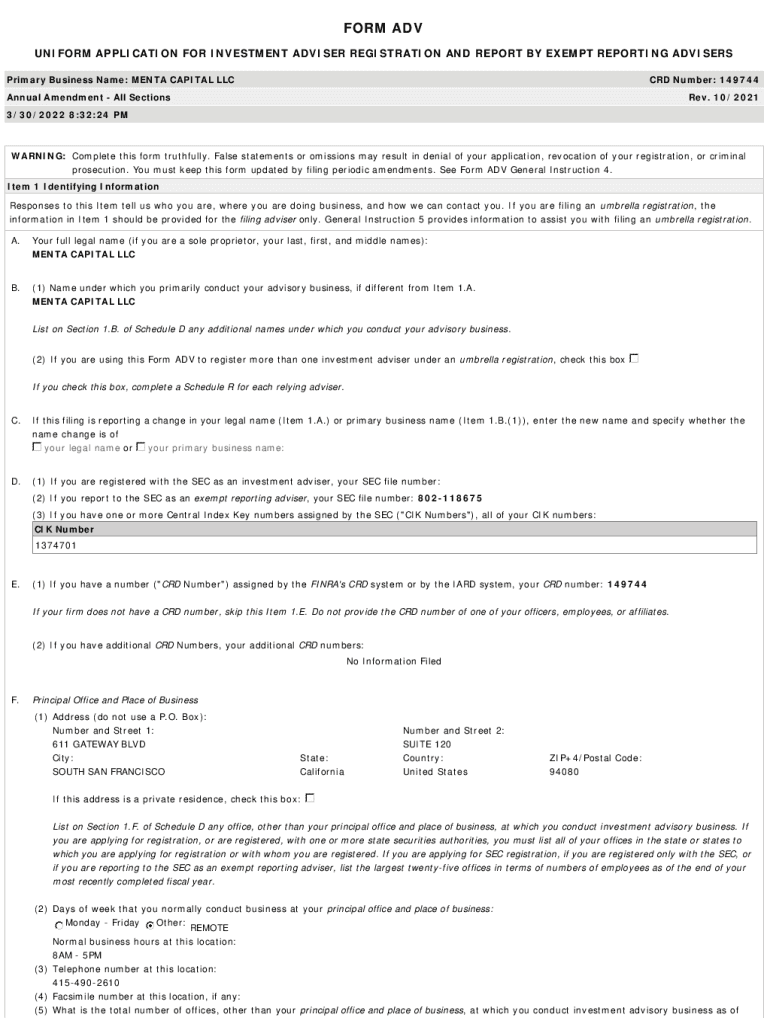 FORM ADV

UNIFORM APPLICATION FOR INVESTMENT ADVISER REGISTRATION AND REPORT BY EXEMPT REPORTING ADVISERS

Primary Business Name: MENTA CAPITAL LLC
CRD Number: 149744
Annual Amendment - All Sections
Rev. 10/2021
3/30/2022 8:32:24 PM

WARNING: Complete this form truthfully. False statements or omissions may result in denial of your application, revocation of your registration, or criminal prosecution. You must keep this form updated by filing periodic amendments. See Form ADV General Instruction 4.

Item 1 Identifying Information

Responses to this Item tell us who you are, where you are doing business, and how we can contact you. If you are filing an umbrella registration, the information in Item 1 should be provided for the filing adviser only. General Instruction 5 provides information to assist you with filing an umbrella registration.

A. Your full legal name (if you are a sole proprietor, your last, first, and middle names):
MENTA CAPITAL LLC

B. (1) Name under which you primarily conduct your advisory business, if different from Item 1.A.
MENTA CAPITAL LLC

List on Section 1.B. of Schedule D any additional names under which you conduct your advisory business.

(2) If you are using this Form ADV to register more than one investment adviser under an umbrella registration, check this box

If you check this box, complete a Schedule R for each relying adviser.

C. If this filing is reporting a change in your legal name (Item 1.A.) or primary business name (Item 1.B.(1)), enter the new name and specify whether the name change is of
your legal name or your primary business name:

D. (1) If you are registered with the SEC as an investment adviser, your SEC file number:
(2) If you report to the SEC as an exempt reporting adviser, your SEC file number: 802-118675
(3) If you have one or more Central Index Key numbers assigned by the SEC ("CIK Numbers"), all of your CIK numbers:

| CIK Number |
|---|
| 1374701 |

E. (1) If you have a number ("CRD Number") assigned by the FINRA's CRD system or by the IARD system, your CRD number: 149744

If your firm does not have a CRD number, skip this Item 1.E. Do not provide the CRD number of one of your officers, employees, or affiliates.

(2) If you have additional CRD Numbers, your additional CRD numbers:
No Information Filed

F. Principal Office and Place of Business
(1) Address (do not use a P.O. Box):
Number and Street 1:
611 GATEWAY BLVD
Number and Street 2:
SUITE 120
City:
SOUTH SAN FRANCISCO
State:
California
Country:
United States
ZIP+4/Postal Code:
94080

If this address is a private residence, check this box:

List on Section 1.F. of Schedule D any office, other than your principal office and place of business, at which you conduct investment advisory business. If you are applying for registration, or are registered, with one or more state securities authorities, you must list all of your offices in the state or states to which you are applying for registration or with whom you are registered. If you are applying for SEC registration, if you are registered only with the SEC, or if you are reporting to the SEC as an exempt reporting adviser, list the largest twenty-five offices in terms of numbers of employees as of the end of your most recently completed fiscal year.

(2) Days of week that you normally conduct business at your principal office and place of business:
Monday - Friday Other: REMOTE
Normal business hours at this location:
8AM - 5PM
(3) Telephone number at this location:
415-490-2610
(4) Facsimile number at this location, if any:
(5) What is the total number of offices, other than your principal office and place of business, at which you conduct investment advisory business as of